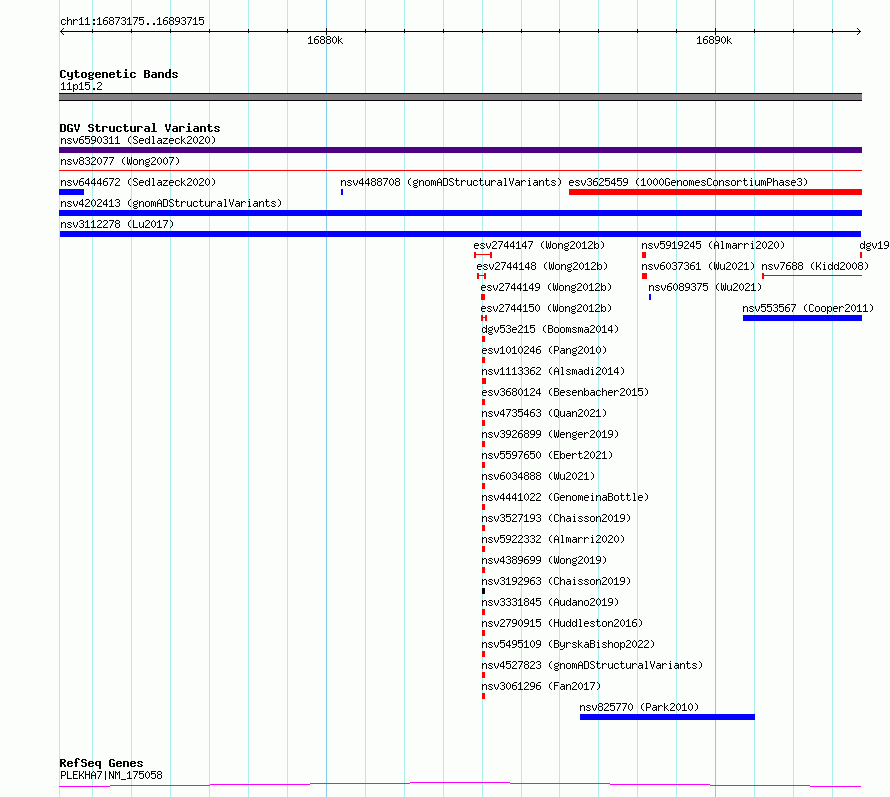 chr11:16873175..16893715

16880k

16890k

Cytogenetic Bands
11p15.2

DGV Structural Variants
nsv6590311 (Sedlazeck2020)

nsv832077 (Wong2007)

nsv6444672 (Sedlazeck2020) nsv4488708 (gnomADStructuralVariants) esv3625459 (1000GenomesConsortiumPhase3)

nsv4202413 (gnomADStructuralVariants)

nsv3112278 (Lu2017)

esv2744147 (Wong2012b) nsv5919245 (Almarri2020) dgv19

esv2744148 (Wong2012b) nsv6037361 (Wu2021) nsv7688 (Kidd2008)

esv2744149 (Wong2012b) nsv6089375 (Wu2021)

esv2744150 (Wong2012b) nsv553567 (Cooper2011)

dgv53e215 (Boomsma2014)

esv1010246 (Pang2010)

nsv1113362 (Alsmadi2014)

esv3680124 (Besenbacher2015)

nsv4735463 (Quan2021)

nsv3926899 (Wenger2019)

nsv5597650 (Ebert2021)

nsv6034888 (Wu2021)

nsv4441022 (GenomeinaBottle)

nsv3527193 (Chaisson2019)

nsv5922332 (Almarri2020)

nsv4389699 (Wong2019)

nsv3192963 (Chaisson2019)

nsv3331845 (Audano2019)

nsv2790915 (Huddleston2016)

nsv5495109 (ByrskaBishop2022)

nsv4527823 (gnomADStructuralVariants)

nsv3061296 (Fan2017)

nsv825770 (Park2010)

RefSeq Genes
PLEKHA7|NM_175058